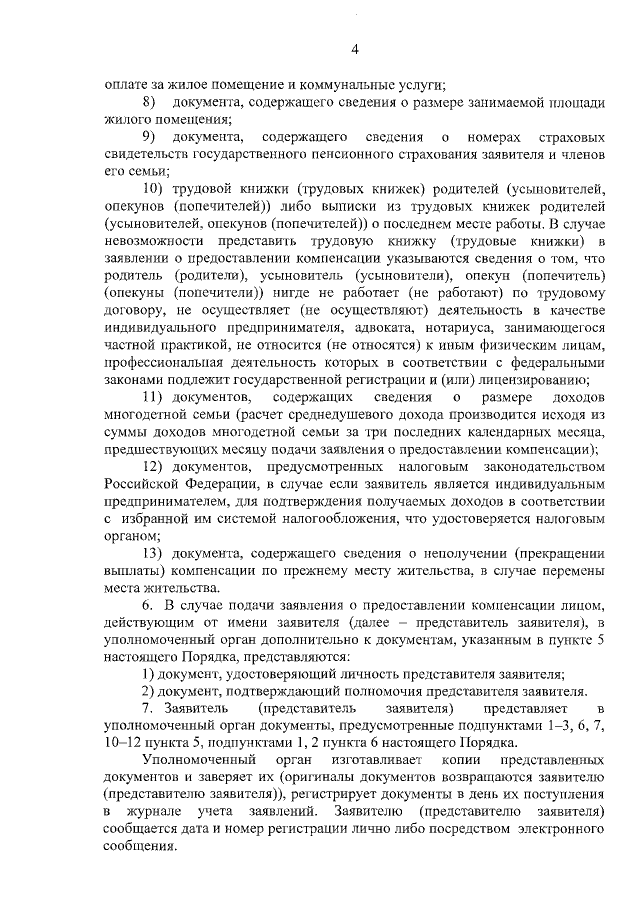 4

оплате за жилое помещение и коммунальные услуги;

8) документа, содержащего сведения о размере занимаемой площади жилого помещения;

9) документа, содержащего сведения о номерах страховых свидетельств государственного пенсионного страхования заявителя и членов его семьи;

10) трудовой книжки (трудовых книжек) родителей (усыновителей, опекунов (попечителей)) либо выписки из трудовых книжек родителей (усыновителей, опекунов (попечителей)) о последнем месте работы. В случае невозможности представить трудовую книжку (трудовые книжки) в заявлении о предоставлении компенсации указываются сведения о том, что родитель (родители), усыновитель (усыновители), опекун (попечитель) (опекуны (попечители)) нигде не работает (не работают) по трудовому договору, не осуществляет (не осуществляют) деятельность в качестве индивидуального предпринимателя, адвоката, нотариуса, занимающегося частной практикой, не относится (не относятся) к иным физическим лицам, профессиональная деятельность которых в соответствии с федеральными законами подлежит государственной регистрации и (или) лицензированию;

11) документов, содержащих сведения о размере доходов многодетной семьи (расчет среднедушевого дохода производится исходя из суммы доходов многодетной семьи за три последних календарных месяца, предшествующих месяцу подачи заявления о предоставлении компенсации);

12) документов, предусмотренных налоговым законодательством Российской Федерации, в случае если заявитель является индивидуальным предпринимателем, для подтверждения получаемых доходов в соответствии с избранной им системой налогообложения, что удостоверяется налоговым органом;

13) документа, содержащего сведения о неполучении (прекращении выплаты) компенсации по прежнему месту жительства, в случае перемены места жительства.

6. В случае подачи заявления о предоставлении компенсации лицом, действующим от имени заявителя (далее – представитель заявителя), в уполномоченный орган дополнительно к документам, указанным в пункте 5 настоящего Порядка, представляются:

1) документ, удостоверяющий личность представителя заявителя;

2) документ, подтверждающий полномочия представителя заявителя.

7. Заявитель (представитель заявителя) представляет в уполномоченный орган документы, предусмотренные подпунктами 1–3, 6, 7, 10–12 пункта 5, подпунктами 1, 2 пункта 6 настоящего Порядка.

Уполномоченный орган изготавливает копии представленных документов и заверяет их (оригиналы документов возвращаются заявителю (представителю заявителя)), регистрирует документы в день их поступления в журнале учета заявлений. Заявителю (представителю заявителя) сообщается дата и номер регистрации лично либо посредством электронного сообщения.